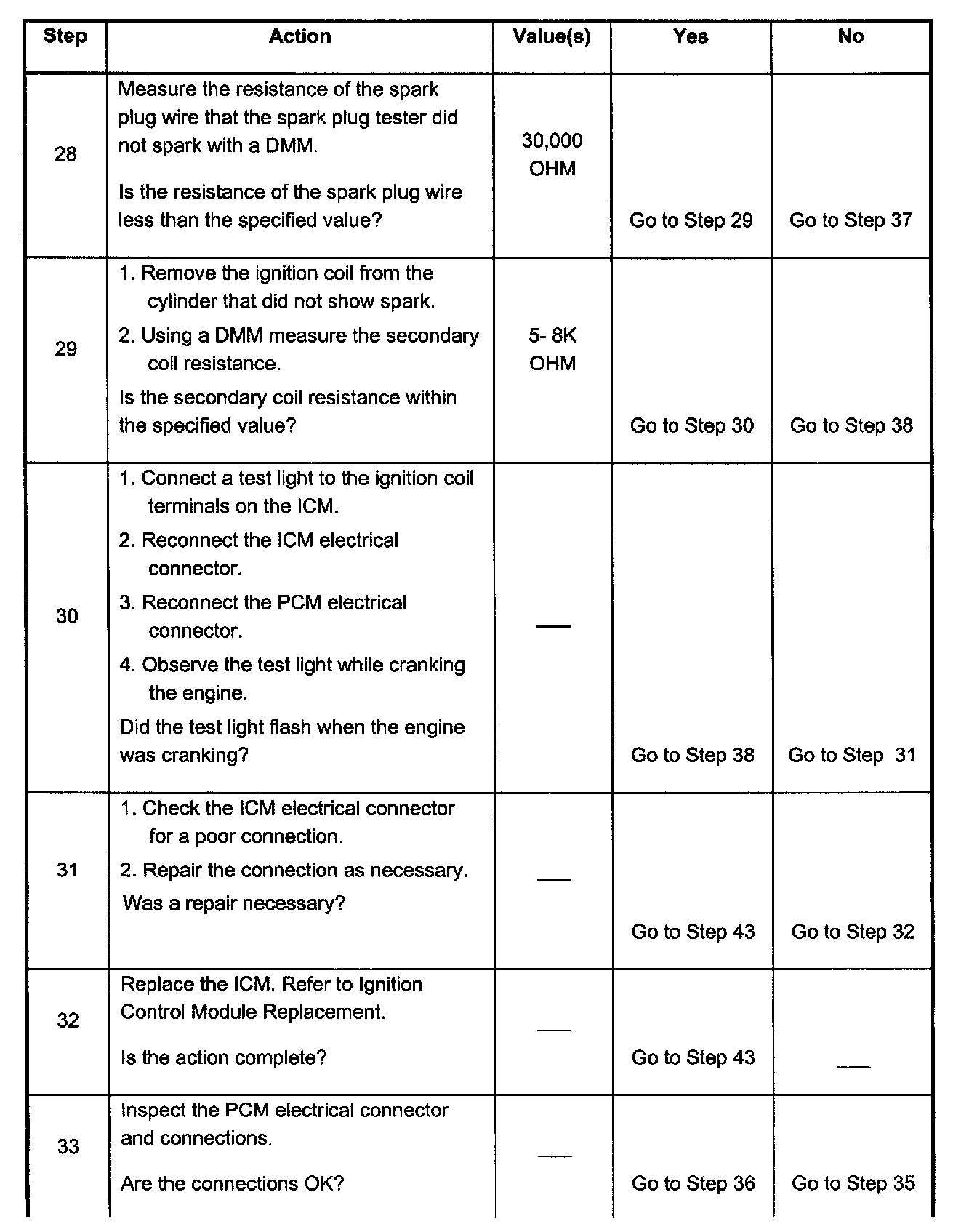 | Step | Action | Value(s) | Yes | No |
|---|---|---|---|---|
| 28 | Measure the resistance of the spark plug wire that the spark plug tester did not spark with a DMM. Is the resistance of the spark plug wire less than the specified value? | 30,000 OHM | Go to Step 29 | Go to Step 37 |
| 29 | 1. Remove the ignition coil from the cylinder that did not show spark. 2. Using a DMM measure the secondary coil resistance. Is the secondary coil resistance within the specified value? | 5- 8K OHM | Go to Step 30 | Go to Step 38 |
| 30 | 1. Connect a test light to the ignition coil terminals on the ICM. 2. Reconnect the ICM electrical connector. 3. Reconnect the PCM electrical connector. 4. Observe the test light while cranking the engine. Did the test light flash when the engine was cranking? | — | Go to Step 38 | Go to Step 31 |
| 31 | 1. Check the ICM electrical connector for a poor connection. 2. Repair the connection as necessary. Was a repair necessary? | — | Go to Step 43 | Go to Step 32 |
| 32 | Replace the ICM. Refer to Ignition Control Module Replacement. Is the action complete? | — | Go to Step 43 | — |
| 33 | Inspect the PCM electrical connector and connections. Are the connections OK? | — | Go to Step 36 | Go to Step 35 |